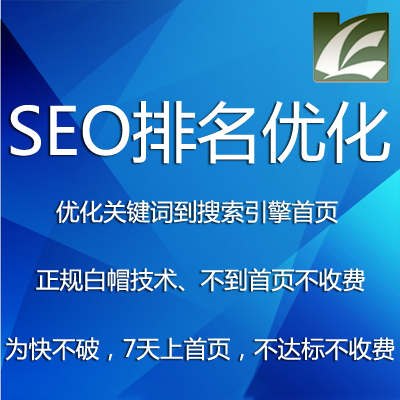 SEO排名优化

优化关键词到搜索引擎首页

正规白帽技术、不到首页不收费

为快不破，7天上首页，不达标不收费